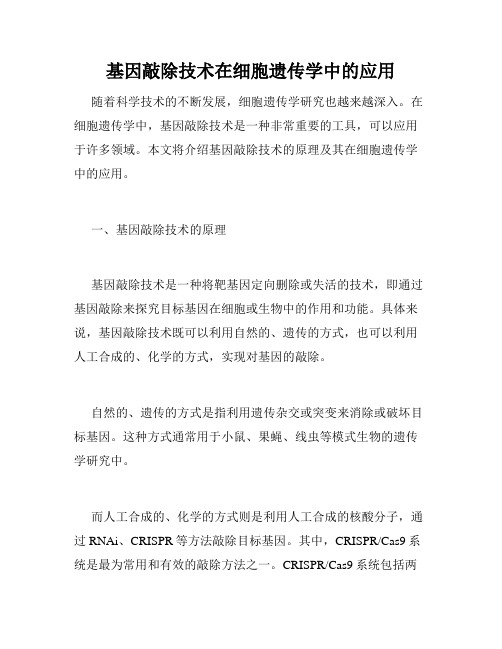 基因敲除技术在细胞遗传学中的应用

随着科学技术的不断发展，细胞遗传学研究也越来越深入。在细胞遗传学中，基因敲除技术是一种非常重要的工具，可以应用于许多领域。本文将介绍基因敲除技术的原理及其在细胞遗传学中的应用。

一、基因敲除技术的原理

基因敲除技术是一种将靶基因定向删除或失活的技术，即通过基因敲除来探究目标基因在细胞或生物中的作用和功能。具体来说，基因敲除技术既可以利用自然的、遗传的方式，也可以利用人工合成的、化学的方式，实现对基因的敲除。

自然的、遗传的方式是指利用遗传杂交或突变来消除或破坏目标基因。这种方式通常用于小鼠、果蝇、线虫等模式生物的遗传学研究中。

而人工合成的、化学的方式则是利用人工合成的核酸分子，通过 RNAi、CRISPR 等方法敲除目标基因。其中，CRISPR/Cas9 系统是最为常用和有效的敲除方法之一。CRISPR/Cas9 系统包括两